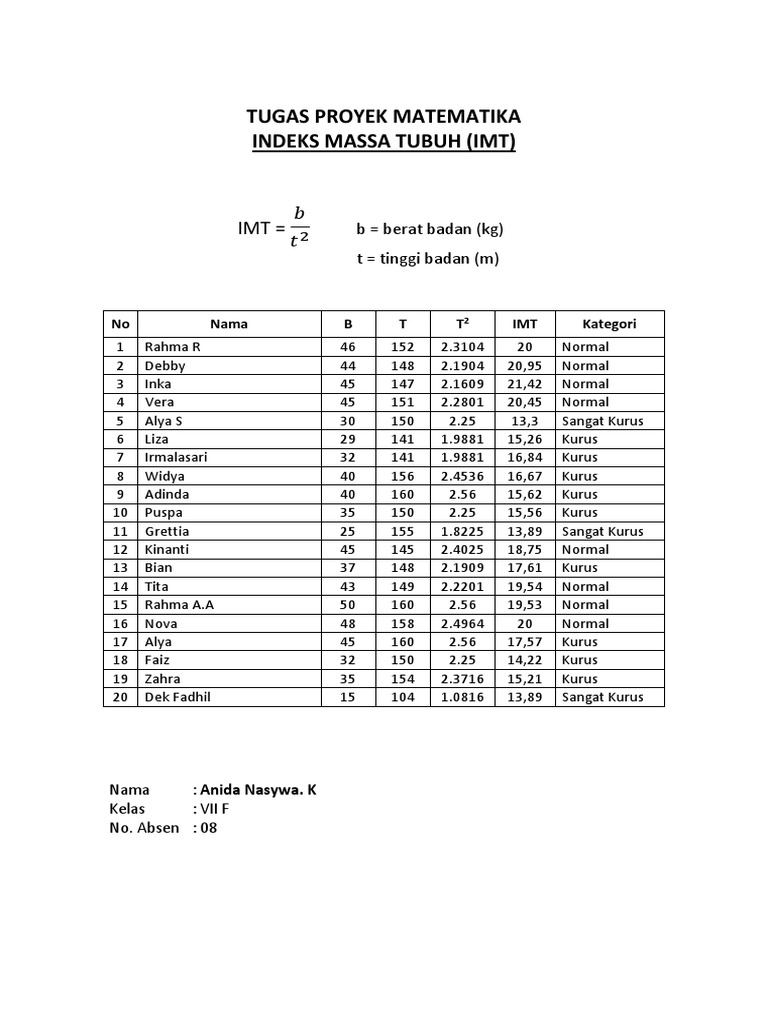 TUGAS PROYEK MATEMATIKA
INDEKS MASSA TUBUH (IMT)

IMT = $\frac{b}{t^2}$ b = berat badan (kg)
t = tinggi badan (m)

| No | Nama | B | T | T² | IMT | Kategori |
|---|---|---|---|---|---|---|
| 1 | Rahma R | 46 | 152 | 2.3104 | 20 | Normal |
| 2 | Debby | 44 | 148 | 2.1904 | 20,95 | Normal |
| 3 | Inka | 45 | 147 | 2.1609 | 21,42 | Normal |
| 4 | Vera | 45 | 151 | 2.2801 | 20,45 | Normal |
| 5 | Alya S | 30 | 150 | 2.25 | 13,3 | Sangat Kurus |
| 6 | Liza | 29 | 141 | 1.9881 | 15,26 | Kurus |
| 7 | Irmalasari | 32 | 141 | 1.9881 | 16,84 | Kurus |
| 8 | Widya | 40 | 156 | 2.4536 | 16,67 | Kurus |
| 9 | Adinda | 40 | 160 | 2.56 | 15,62 | Kurus |
| 10 | Puspa | 35 | 150 | 2.25 | 15,56 | Kurus |
| 11 | Grettia | 25 | 155 | 1.8225 | 13,89 | Sangat Kurus |
| 12 | Kinanti | 45 | 145 | 2.4025 | 18,75 | Normal |
| 13 | Bian | 37 | 148 | 2.1909 | 17,61 | Kurus |
| 14 | Tita | 43 | 149 | 2.2201 | 19,54 | Normal |
| 15 | Rahma A.A | 50 | 160 | 2.56 | 19,53 | Normal |
| 16 | Nova | 48 | 158 | 2.4964 | 20 | Normal |
| 17 | Alya | 45 | 160 | 2.56 | 17,57 | Kurus |
| 18 | Faiz | 32 | 150 | 2.25 | 14,22 | Kurus |
| 19 | Zahra | 35 | 154 | 2.3716 | 15,21 | Kurus |
| 20 | Dek Fadhil | 15 | 104 | 1.0816 | 13,89 | Sangat Kurus |

Nama : Anida Nasywa. K
Kelas : VII F
No. Absen : 08